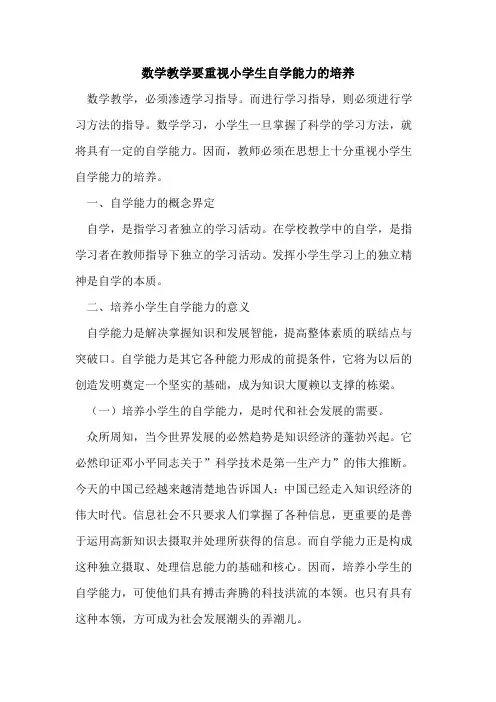 数学教学要重视小学生自学能力的培养

数学教学，必须渗透学习指导。而进行学习指导，则必须进行学习方法的指导。数学学习，小学生一旦掌握了科学的学习方法，就将具有一定的自学能力。因而，教师必须在思想上十分重视小学生自学能力的培养。

一、自学能力的概念界定

自学，是指学习者独立的学习活动。在学校教学中的自学，是指学习者在教师指导下独立的学习活动。发挥小学生学习上的独立精神是自学的本质。

二、培养小学生自学能力的意义

自学能力是解决掌握知识和发展智能，提高整体素质的联结点与突破口。自学能力是其它各种能力形成的前提条件，它将为以后的创造发明奠定一个坚实的基础，成为知识大厦赖以支撑的栋梁。

（一）培养小学生的自学能力，是时代和社会发展的需要。

众所周知，当今世界发展的必然趋势是知识经济的蓬勃兴起。它必然印证邓小平同志关于”科学技术是第一生产力”的伟大推断。今天的中国已经越来越清楚地告诉国人：中国已经走入知识经济的伟大时代。信息社会不只要求人们掌握了各种信息，更重要的是善于运用高新知识去摄取并处理所获得的信息。而自学能力正是构成这种独立摄取、处理信息能力的基础和核心。因而，培养小学生的自学能力，可使他们具有搏击奔腾的科技洪流的本领。也只有具有这种本领，方可成为社会发展潮头的弄潮儿。